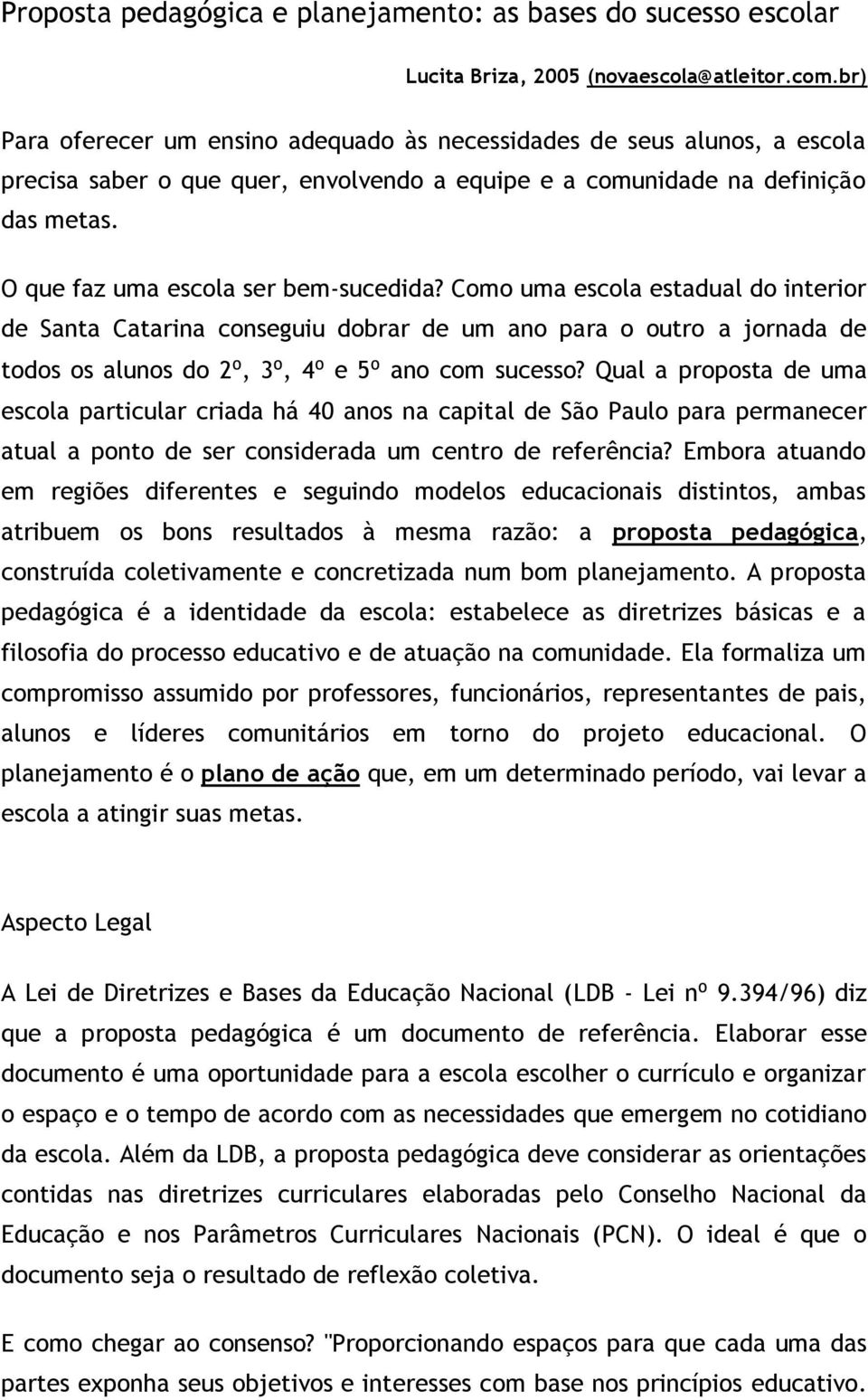 Proposta pedagógica e planejamento: as bases do sucesso escolar

Lucita Briza, 2005 (novaescola@atleitor.com.br)

Para oferecer um ensino adequado às necessidades de seus alunos, a escola precisa saber o que quer, envolvendo a equipe e a comunidade na definição das metas.

O que faz uma escola ser bem-sucedida? Como uma escola estadual do interior de Santa Catarina conseguiu dobrar de um ano para o outro a jornada de todos os alunos do 2º, 3º, 4º e 5º ano com sucesso? Qual a proposta de uma escola particular criada há 40 anos na capital de São Paulo para permanecer atual a ponto de ser considerada um centro de referência? Embora atuando em regiões diferentes e seguindo modelos educacionais distintos, ambas atribuem os bons resultados à mesma razão: a proposta pedagógica, construída coletivamente e concretizada num bom planejamento. A proposta pedagógica é a identidade da escola: estabelece as diretrizes básicas e a filosofia do processo educativo e de atuação na comunidade. Ela formaliza um compromisso assumido por professores, funcionários, representantes de pais, alunos e líderes comunitários em torno do projeto educacional. O planejamento é o plano de ação que, em um determinado período, vai levar a escola a atingir suas metas.

Aspecto Legal

A Lei de Diretrizes e Bases da Educação Nacional (LDB - Lei nº 9.394/96) diz que a proposta pedagógica é um documento de referência. Elaborar esse documento é uma oportunidade para a escola escolher o currículo e organizar o espaço e o tempo de acordo com as necessidades que emergem no cotidiano da escola. Além da LDB, a proposta pedagógica deve considerar as orientações contidas nas diretrizes curriculares elaboradas pelo Conselho Nacional da Educação e nos Parâmetros Curriculares Nacionais (PCN). O ideal é que o documento seja o resultado de reflexão coletiva.

E como chegar ao consenso? "Proporcionando espaços para que cada uma das partes exponha seus objetivos e interesses com base nos princípios educativo.